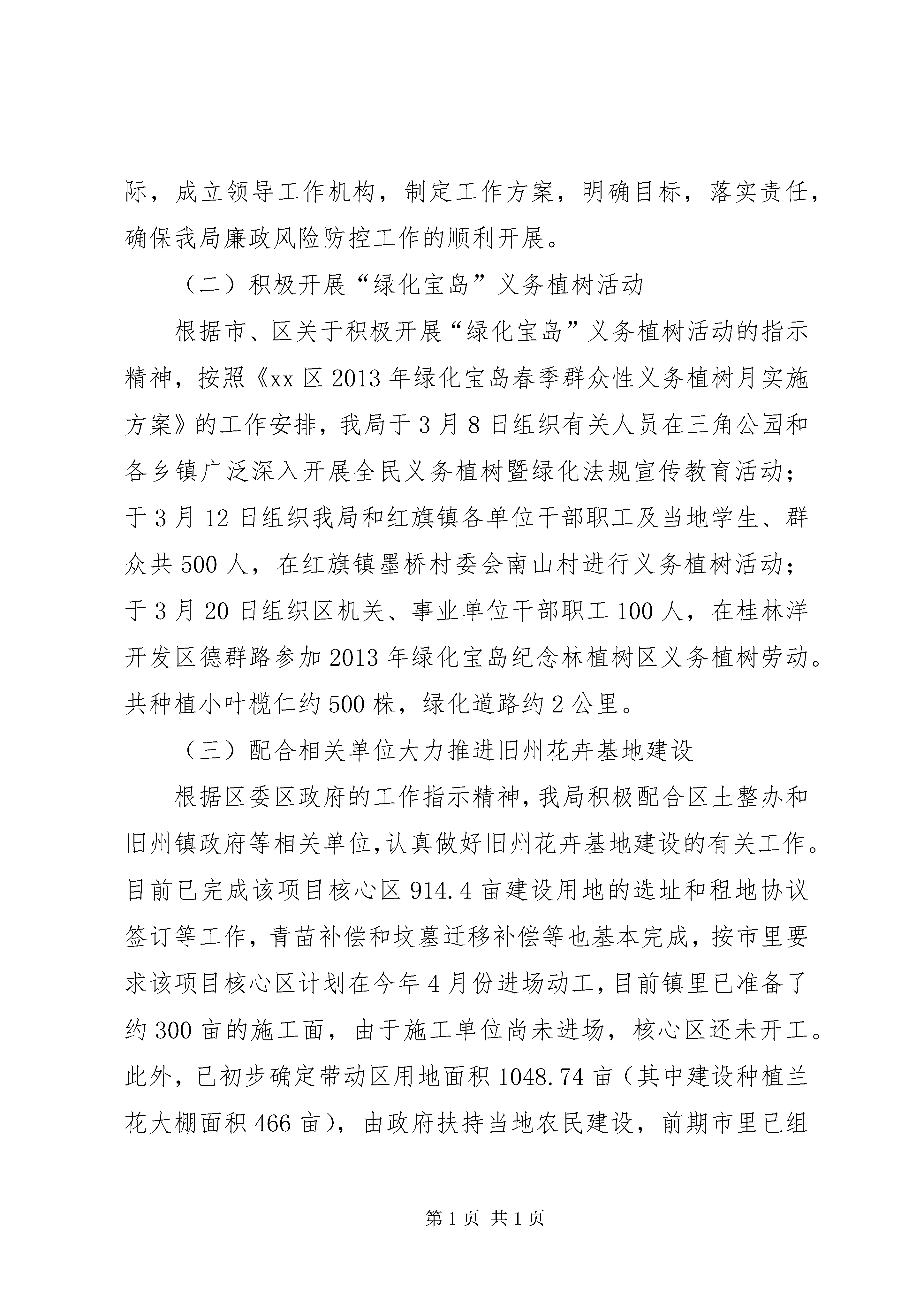 际，成立领导工作机构，制定工作方案，明确目标，落实责任，确保我局廉政风险防控工作的顺利开展。

（二）积极开展“绿化宝岛”义务植树活动

根据市、区关于积极开展“绿化宝岛”义务植树活动的指示精神，按照《xx区2013年绿化宝岛春季群众性义务植树月实施方案》的工作安排，我局于3月8日组织有关人员在三角公园和各乡镇广泛深入开展全民义务植树暨绿化法规宣传教育活动；于3月12日组织我局和红旗镇各单位干部职工及当地学生、群众共500人，在红旗镇墨桥村委会南山村进行义务植树活动；于3月20日组织区机关、事业单位干部职工100人，在桂林洋开发区德群路参加2013年绿化宝岛纪念林植树区义务植树劳动。共种植小叶榄仁约500株，绿化道路约2公里。

（三）配合相关单位大力推进旧州花卉基地建设

根据区委区政府的工作指示精神，我局积极配合区土整办和旧州镇政府等相关单位，认真做好旧州花卉基地建设的有关工作。目前已完成该项目核心区914.4亩建设用地的选址和租地协议签订等工作，青苗补偿和坟墓迁移补偿等也基本完成，按市里要求该项目核心区计划在今年4月份进场动工，目前镇里已准备了约300亩的施工面，由于施工单位尚未进场，核心区还未开工。此外，已初步确定带动区用地面积1048.74亩（其中建设种植兰花大棚面积466亩），由政府扶持当地农民建设，前期市里已组

第1页 共1页